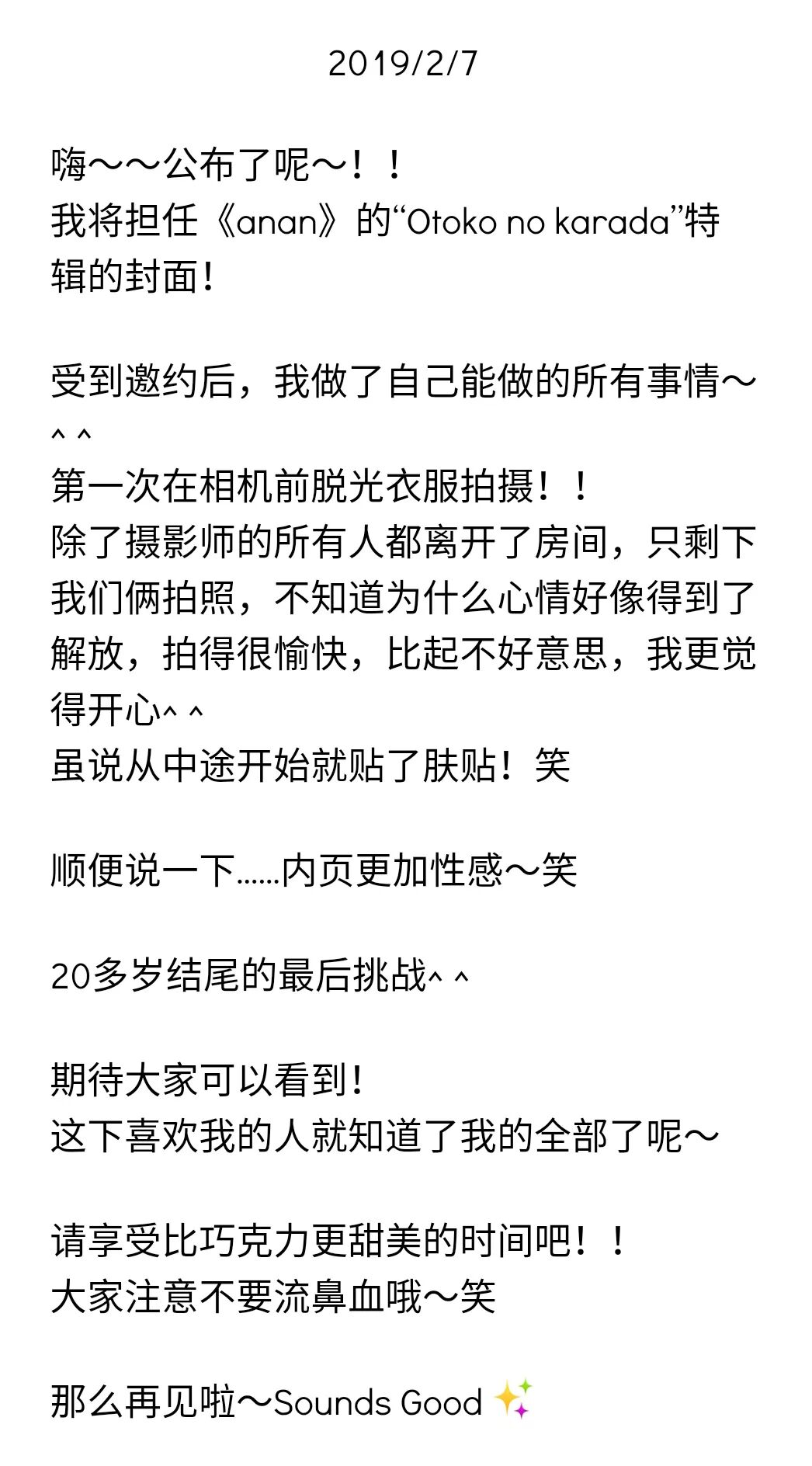 2019/2/7

嗨～～公布了呢～！！
我将担任《anan》的“Otoko no karada”特辑的封面！

受到邀约后，我做了自己能做的所有事情～^ ^
第一次在相机前脱光衣服拍摄！！
除了摄影师的所有人都离开了房间，只剩下我们俩拍照，不知道为什么心情好像得到了解放，拍得很愉快，比起不好意思，我更觉得开心^ ^
虽说从中途开始就贴了肤贴！笑

顺便说一下……内页更加性感～笑

20多岁结尾的最后挑战^ ^

期待大家可以看到！
这下喜欢我的人就知道了我的全部了呢～

请享受比巧克力更甜美的时间吧！！
大家注意不要流鼻血哦～笑

那么再见啦～Sounds Good ✨